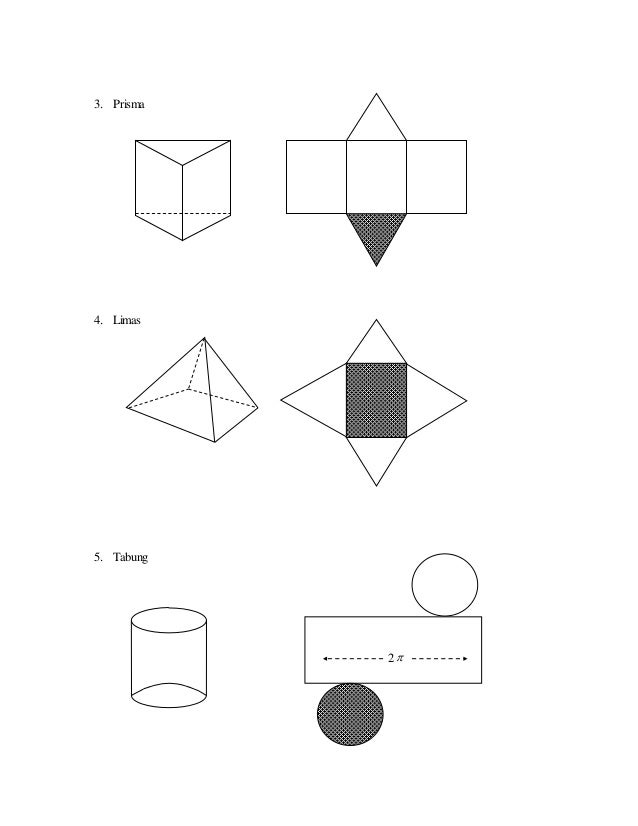 3. Prisma

4. Limas

5. Tabung

$2\pi$